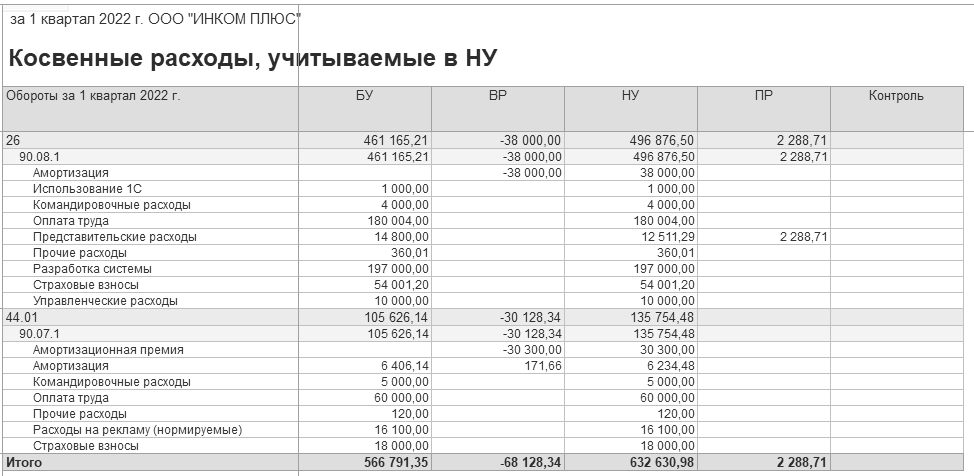 за 1 квартал 2022 г. ООО "ИНКОМ ПЛЮС"

Косвенные расходы, учитываемые в НУ

| Обороты за 1 квартал 2022 г. | БУ | ВР | НУ | ПР | Контроль |
|---|---|---|---|---|---|
| 26 | 461 165,21 | -38 000,00 | 496 876,50 | 2 288,71 | |
| 90.08.1 | 461 165,21 | -38 000,00 | 496 876,50 | 2 288,71 | |
| Амортизация | | -38 000,00 | 38 000,00 | | |
| Использование 1С | 1 000,00 | | 1 000,00 | | |
| Командировочные расходы | 4 000,00 | | 4 000,00 | | |
| Оплата труда | 180 004,00 | | 180 004,00 | | |
| Представительские расходы | 14 800,00 | | 12 511,29 | 2 288,71 | |
| Прочие расходы | 360,01 | | 360,01 | | |
| Разработка системы | 197 000,00 | | 197 000,00 | | |
| Страховые взносы | 54 001,20 | | 54 001,20 | | |
| Управленческие расходы | 10 000,00 | | 10 000,00 | | |
| 44.01 | 105 626,14 | -30 128,34 | 135 754,48 | | |
| 90.07.1 | 105 626,14 | -30 128,34 | 135 754,48 | | |
| Амортизационная премия | | -30 300,00 | 30 300,00 | | |
| Амортизация | 6 406,14 | 171,66 | 6 234,48 | | |
| Командировочные расходы | 5 000,00 | | 5 000,00 | | |
| Оплата труда | 60 000,00 | | 60 000,00 | | |
| Прочие расходы | 120,00 | | 120,00 | | |
| Расходы на рекламу (нормируемые) | 16 100,00 | | 16 100,00 | | |
| Страховые взносы | 18 000,00 | | 18 000,00 | | |
| Итого | 566 791,35 | -68 128,34 | 632 630,98 | 2 288,71 | |